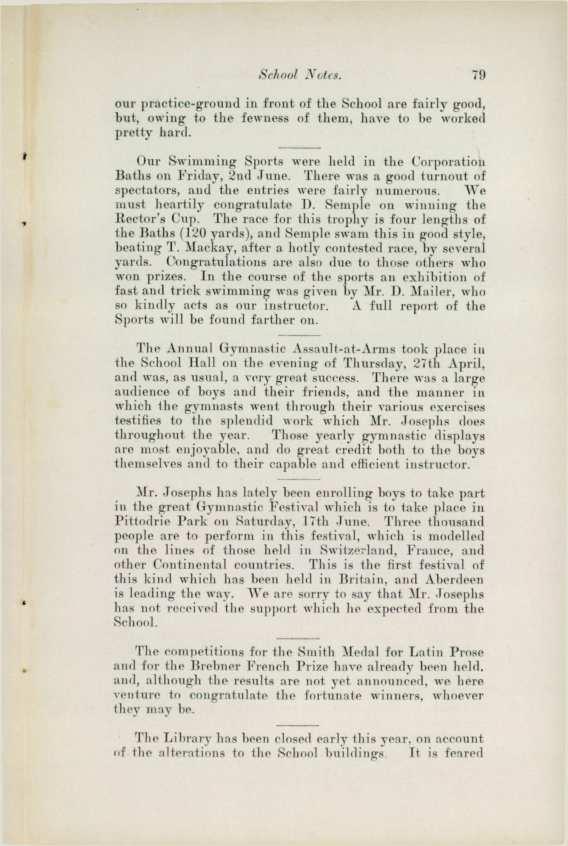 School Notes. 79

our practice-ground in front of the School are fairly good, but, owing to the fewness of them, have to be worked pretty hard.

Our Swimming Sports were held in the Corporation Baths on Friday, 2nd June. There was a good turnout of spectators, and the entries were fairly numerous. We must heartily congratulate D. Semple on winning the Rector's Cup. The race for this trophy is four lengths of the Baths (120 yards), and Semple swam this in good style, beating T. Mackay, after a hotly contested race, by several yards. Congratulations are also due to those others who won prizes. In the course of the sports an exhibition of fast and trick swimming was given by Mr. D. Mailer, who so kindly acts as our instructor. A full report of the Sports will be found farther on.

The Annual Gymnastic Assault-at-Arms took place in the School Hall on the evening of Thursday, 27th April, and was, as usual, a very great success. There was a large audience of boys and their friends, and the manner in which the gymnasts went through their various exercises testifies to the splendid work which Mr. Josephs does throughout the year. Those yearly gymnastic displays are most enjoyable, and do great credit both to the boys themselves and to their capable and efficient instructor.

Mr. Josephs has lately been enrolling boys to take part in the great Gymnastic Festival which is to take place in Pittodrie Park on Saturday, 17th June. Three thousand people are to perform in this festival, which is modelled on the lines of those held in Switzerland, France, and other Continental countries. This is the first festival of this kind which has been held in Britain, and Aberdeen is leading the way. We are sorry to say that Mr. Josephs has not received the support which he expected from the School.

The competitions for the Smith Medal for Latin Prose and for the Brebner French Prize have already been held, and, although the results are not yet announced, we here venture to congratulate the fortunate winners, whoever they may be.

The Library has been closed early this year, on account of the alterations to the School buildings. It is feared